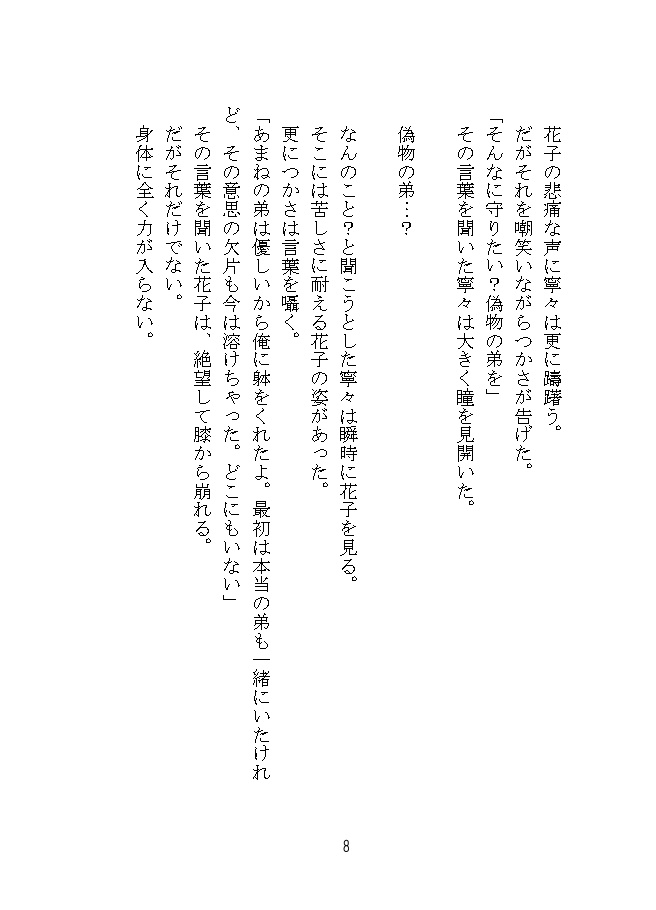 花子の悲痛な声に寧々は更に躊躇う。
だがそれを嘲笑いながらつかさが告げた。
「そんなに守りたい？偽物の弟を」
その言葉を聞いた寧々は大きく瞳を見開いた。

偽物の弟…？

なんのこと？と聞こうとした寧々は瞬時に花子を見る。
そこには苦しさに耐える花子の姿があった。
更につかさは言葉を囁く。
「あまねの弟は優しいから俺に躰をくれたよ。最初は本当の弟も一緒にいたけれど、その意思の欠片も今は溶けちゃった。どこにもいない」
その言葉を聞いた花子は、絶望して膝から崩れる。
だがそれだけでない。
身体に全く力が入らない。

8